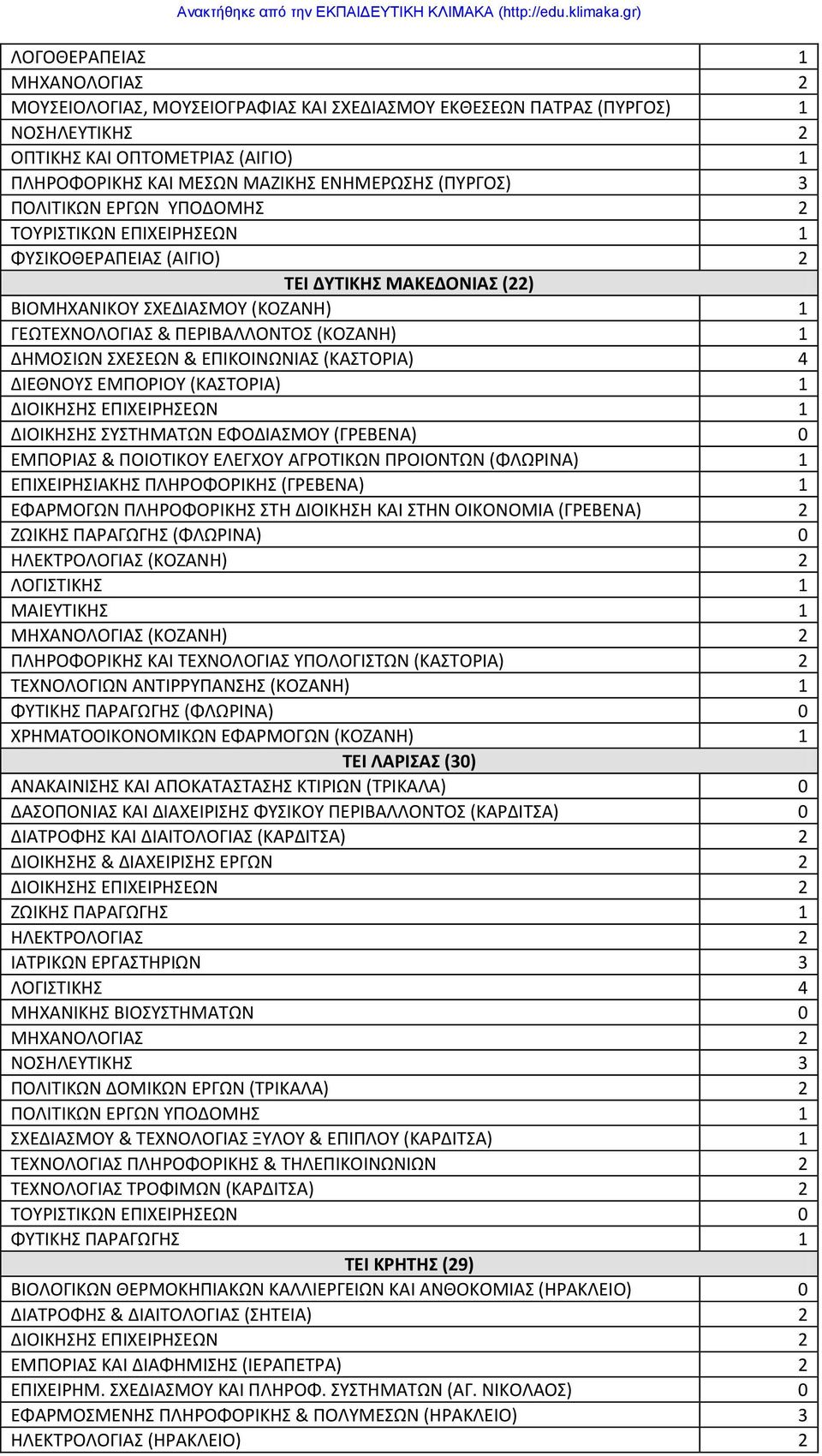 Ανακτήθηκε από την ΕΚΠΑΙΔΕΥΤΙΚΗ ΚΛΙΜΑΚΑ (http://edu.klimaka.gr)

| | |
|---|---|
| ΛΟΓΟΘΕΡΑΠΕΙΑΣ | 1 |
| ΜΗΧΑΝΟΛΟΓΙΑΣ | 2 |
| ΜΟΥΣΕΙΟΛΟΓΙΑΣ, ΜΟΥΣΕΙΟΓΡΑΦΙΑΣ ΚΑΙ ΣΧΕΔΙΑΣΜΟΥ ΕΚΘΕΣΕΩΝ ΠΑΤΡΑΣ (ΠΥΡΓΟΣ) | 1 |
| ΝΟΣΗΛΕΥΤΙΚΗΣ | 2 |
| ΟΠΤΙΚΗΣ ΚΑΙ ΟΠΤΟΜΕΤΡΙΑΣ (ΑΙΓΙΟ) | 1 |
| ΠΛΗΡΟΦΟΡΙΚΗΣ ΚΑΙ ΜΕΣΩΝ ΜΑΖΙΚΗΣ ΕΝΗΜΕΡΩΣΗΣ (ΠΥΡΓΟΣ) | 3 |
| ΠΟΛΙΤΙΚΩΝ ΕΡΓΩΝ ΥΠΟΔΟΜΗΣ | 2 |
| ΤΟΥΡΙΣΤΙΚΩΝ ΕΠΙΧΕΙΡΗΣΕΩΝ | 1 |
| ΦΥΣΙΚΟΘΕΡΑΠΕΙΑΣ (ΑΙΓΙΟ) | 2 |
| ΤΕΙ ΔΥΤΙΚΗΣ ΜΑΚΕΔΟΝΙΑΣ (22) | |
| ΒΙΟΜΗΧΑΝΙΚΟΥ ΣΧΕΔΙΑΣΜΟΥ (ΚΟΖΑΝΗ) | 1 |
| ΓΕΩΤΕΧΝΟΛΟΓΙΑΣ & ΠΕΡΙΒΑΛΛΟΝΤΟΣ (ΚΟΖΑΝΗ) | 1 |
| ΔΗΜΟΣΙΩΝ ΣΧΕΣΕΩΝ & ΕΠΙΚΟΙΝΩΝΙΑΣ (ΚΑΣΤΟΡΙΑ) | 4 |
| ΔΙΕΘΝΟΥΣ ΕΜΠΟΡΙΟΥ (ΚΑΣΤΟΡΙΑ) | 1 |
| ΔΙΟΙΚΗΣΗΣ ΕΠΙΧΕΙΡΗΣΕΩΝ | 1 |
| ΔΙΟΙΚΗΣΗΣ ΣΥΣΤΗΜΑΤΩΝ ΕΦΟΔΙΑΣΜΟΥ (ΓΡΕΒΕΝΑ) | 0 |
| ΕΜΠΟΡΙΑΣ & ΠΟΙΟΤΙΚΟΥ ΕΛΕΓΧΟΥ ΑΓΡΟΤΙΚΩΝ ΠΡΟΙΟΝΤΩΝ (ΦΛΩΡΙΝΑ) | 1 |
| ΕΠΙΧΕΙΡΗΣΙΑΚΗΣ ΠΛΗΡΟΦΟΡΙΚΗΣ (ΓΡΕΒΕΝΑ) | 1 |
| ΕΦΑΡΜΟΓΩΝ ΠΛΗΡΟΦΟΡΙΚΗΣ ΣΤΗ ΔΙΟΙΚΗΣΗ ΚΑΙ ΣΤΗΝ ΟΙΚΟΝΟΜΙΑ (ΓΡΕΒΕΝΑ) | 2 |
| ΖΩΙΚΗΣ ΠΑΡΑΓΩΓΗΣ (ΦΛΩΡΙΝΑ) | 0 |
| ΗΛΕΚΤΡΟΛΟΓΙΑΣ (ΚΟΖΑΝΗ) | 2 |
| ΛΟΓΙΣΤΙΚΗΣ | 1 |
| ΜΑΙΕΥΤΙΚΗΣ | 1 |
| ΜΗΧΑΝΟΛΟΓΙΑΣ (ΚΟΖΑΝΗ) | 2 |
| ΠΛΗΡΟΦΟΡΙΚΗΣ ΚΑΙ ΤΕΧΝΟΛΟΓΙΑΣ ΥΠΟΛΟΓΙΣΤΩΝ (ΚΑΣΤΟΡΙΑ) | 2 |
| ΤΕΧΝΟΛΟΓΙΩΝ ΑΝΤΙΡΡΥΠΑΝΣΗΣ (ΚΟΖΑΝΗ) | 1 |
| ΦΥΤΙΚΗΣ ΠΑΡΑΓΩΓΗΣ (ΦΛΩΡΙΝΑ) | 0 |
| ΧΡΗΜΑΤΟΟΙΚΟΝΟΜΙΚΩΝ ΕΦΑΡΜΟΓΩΝ (ΚΟΖΑΝΗ) | 1 |
| ΤΕΙ ΛΑΡΙΣΑΣ (30) | |
| ΑΝΑΚΑΙΝΙΣΗΣ ΚΑΙ ΑΠΟΚΑΤΑΣΤΑΣΗΣ ΚΤΙΡΙΩΝ (ΤΡΙΚΑΛΑ) | 0 |
| ΔΑΣΟΠΟΝΙΑΣ ΚΑΙ ΔΙΑΧΕΙΡΙΣΗΣ ΦΥΣΙΚΟΥ ΠΕΡΙΒΑΛΛΟΝΤΟΣ (ΚΑΡΔΙΤΣΑ) | 0 |
| ΔΙΑΤΡΟΦΗΣ ΚΑΙ ΔΙΑΙΤΟΛΟΓΙΑΣ (ΚΑΡΔΙΤΣΑ) | 2 |
| ΔΙΟΙΚΗΣΗΣ & ΔΙΑΧΕΙΡΙΣΗΣ ΕΡΓΩΝ | 2 |
| ΔΙΟΙΚΗΣΗΣ ΕΠΙΧΕΙΡΗΣΕΩΝ | 2 |
| ΖΩΙΚΗΣ ΠΑΡΑΓΩΓΗΣ | 1 |
| ΗΛΕΚΤΡΟΛΟΓΙΑΣ | 2 |
| ΙΑΤΡΙΚΩΝ ΕΡΓΑΣΤΗΡΙΩΝ | 3 |
| ΛΟΓΙΣΤΙΚΗΣ | 4 |
| ΜΗΧΑΝΙΚΗΣ ΒΙΟΣΥΣΤΗΜΑΤΩΝ | 0 |
| ΜΗΧΑΝΟΛΟΓΙΑΣ | 2 |
| ΝΟΣΗΛΕΥΤΙΚΗΣ | 3 |
| ΠΟΛΙΤΙΚΩΝ ΔΟΜΙΚΩΝ ΕΡΓΩΝ (ΤΡΙΚΑΛΑ) | 2 |
| ΠΟΛΙΤΙΚΩΝ ΕΡΓΩΝ ΥΠΟΔΟΜΗΣ | 1 |
| ΣΧΕΔΙΑΣΜΟΥ & ΤΕΧΝΟΛΟΓΙΑΣ ΞΥΛΟΥ & ΕΠΙΠΛΟΥ (ΚΑΡΔΙΤΣΑ) | 1 |
| ΤΕΧΝΟΛΟΓΙΑΣ ΠΛΗΡΟΦΟΡΙΚΗΣ & ΤΗΛΕΠΙΚΟΙΝΩΝΙΩΝ | 2 |
| ΤΕΧΝΟΛΟΓΙΑΣ ΤΡΟΦΙΜΩΝ (ΚΑΡΔΙΤΣΑ) | 2 |
| ΤΟΥΡΙΣΤΙΚΩΝ ΕΠΙΧΕΙΡΗΣΕΩΝ | 0 |
| ΦΥΤΙΚΗΣ ΠΑΡΑΓΩΓΗΣ | 1 |
| ΤΕΙ ΚΡΗΤΗΣ (29) | |
| ΒΙΟΛΟΓΙΚΩΝ ΘΕΡΜΟΚΗΠΙΑΚΩΝ ΚΑΛΛΙΕΡΓΕΙΩΝ ΚΑΙ ΑΝΘΟΚΟΜΙΑΣ (ΗΡΑΚΛΕΙΟ) | 0 |
| ΔΙΑΤΡΟΦΗΣ & ΔΙΑΙΤΟΛΟΓΙΑΣ (ΣΗΤΕΙΑ) | 2 |
| ΔΙΟΙΚΗΣΗΣ ΕΠΙΧΕΙΡΗΣΕΩΝ | 2 |
| ΕΜΠΟΡΙΑΣ ΚΑΙ ΔΙΑΦΗΜΙΣΗΣ (ΙΕΡΑΠΕΤΡΑ) | 2 |
| ΕΠΙΧΕΙΡΗΜ. ΣΧΕΔΙΑΣΜΟΥ ΚΑΙ ΠΛΗΡΟΦ. ΣΥΣΤΗΜΑΤΩΝ (ΑΓ. ΝΙΚΟΛΑΟΣ) | 0 |
| ΕΦΑΡΜΟΣΜΕΝΗΣ ΠΛΗΡΟΦΟΡΙΚΗΣ & ΠΟΛΥΜΕΣΩΝ (ΗΡΑΚΛΕΙΟ) | 3 |
| ΗΛΕΚΤΡΟΛΟΓΙΑΣ (ΗΡΑΚΛΕΙΟ) | 2 |